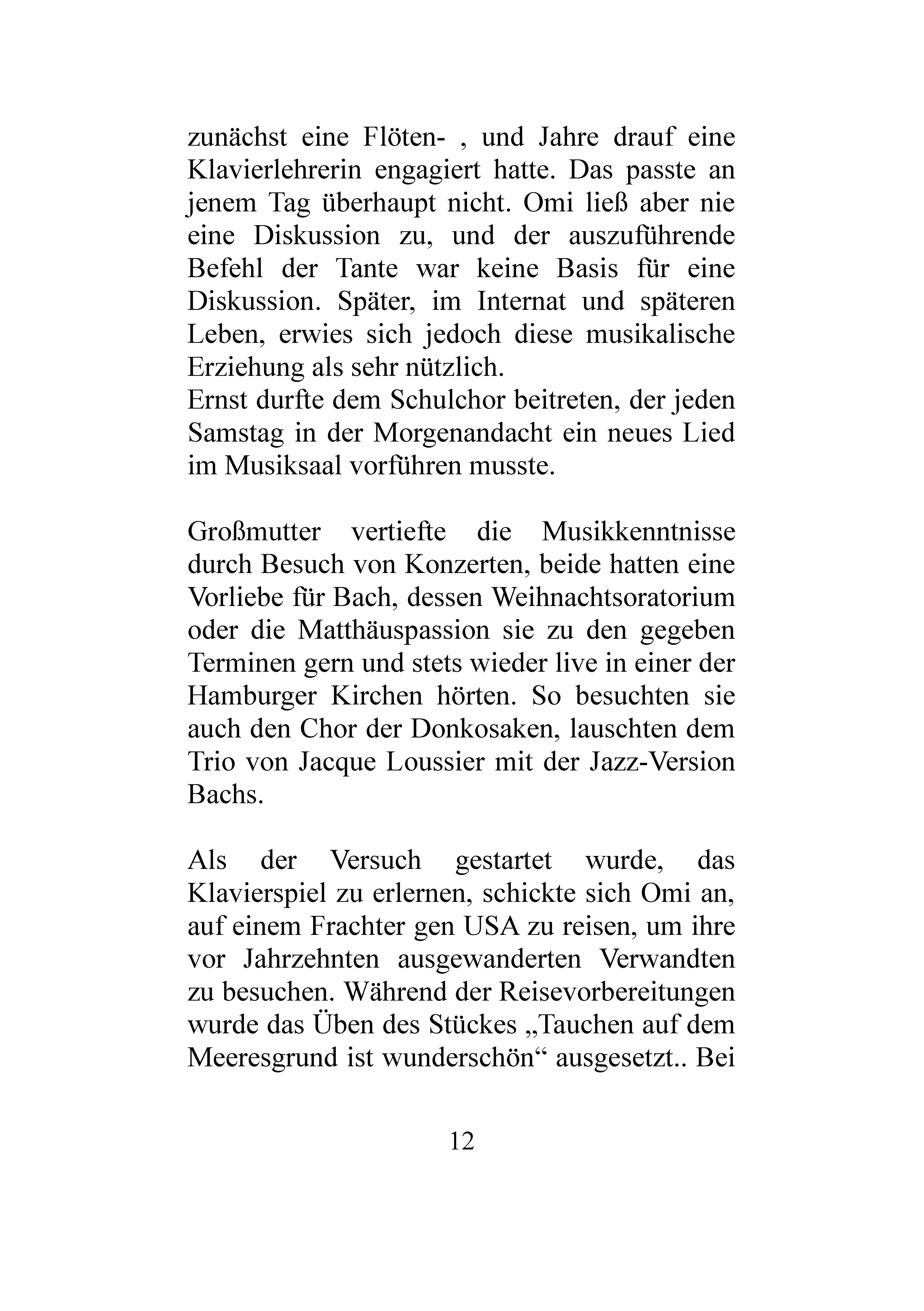 zunächst eine Flöten- , und Jahre drauf eine Klavierlehrerin engagiert hatte. Das passte an jenem Tag überhaupt nicht. Omi ließ aber nie eine Diskussion zu, und der auszuführende Befehl der Tante war keine Basis für eine Diskussion. Später, im Internat und späteren Leben, erwies sich jedoch diese musikalische Erziehung als sehr nützlich.

Ernst durfte dem Schulchor beitreten, der jeden Samstag in der Morgenandacht ein neues Lied im Musiksaal vorführen musste.

Großmutter vertiefte die Musikkenntnisse durch Besuch von Konzerten, beide hatten eine Vorliebe für Bach, dessen Weihnachtsoratorium oder die Matthäuspassion sie zu den gegeben Terminen gern und stets wieder live in einer der Hamburger Kirchen hörten. So besuchten sie auch den Chor der Donkosaken, lauschten dem Trio von Jacque Loussier mit der Jazz-Version Bachs.

Als der Versuch gestartet wurde, das Klavierspiel zu erlernen, schickte sich Omi an, auf einem Frachter gen USA zu reisen, um ihre vor Jahrzehnten ausgewanderten Verwandten zu besuchen. Während der Reisevorbereitungen wurde das Üben des Stückes „Tauchen auf dem Meeresgrund ist wunderschön“ ausgesetzt.. Bei

12